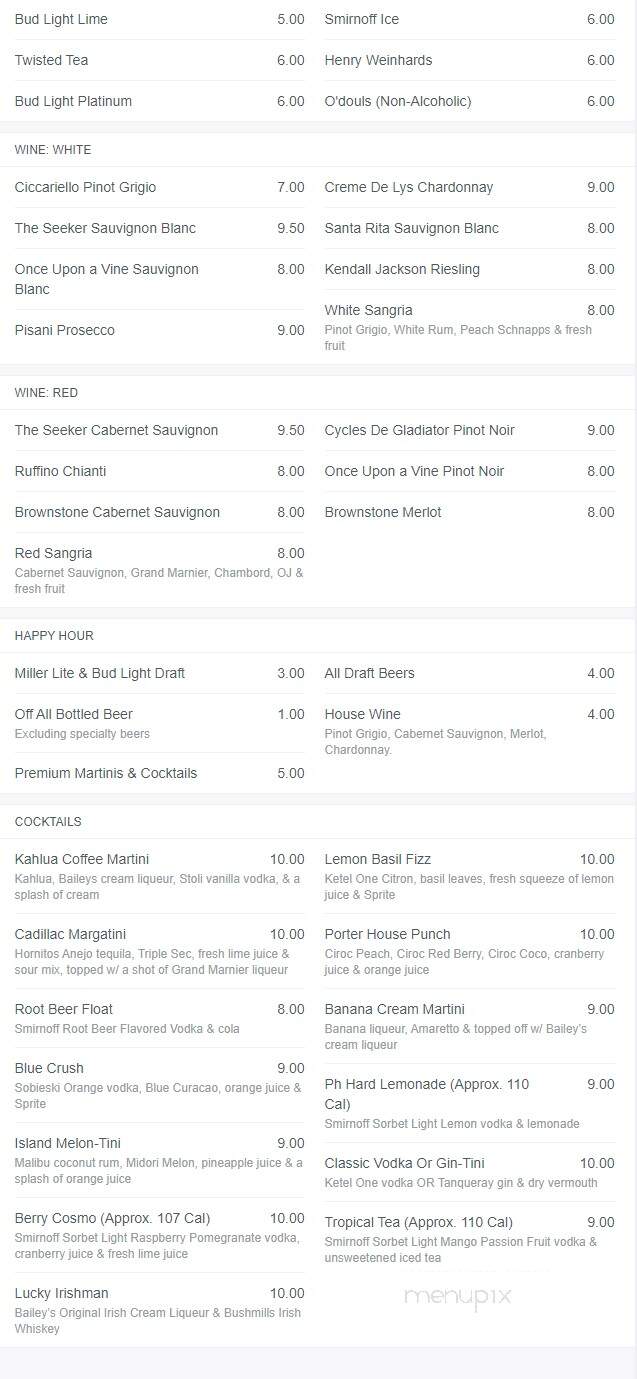 Bud Light Lime 5.00

Twisted Tea 6.00

Bud Light Platinum 6.00

Smirnoff Ice 6.00

Henry Weinhards 6.00

O'douls (Non-Alcoholic) 6.00

WINE: WHITE

Ciccariello Pinot Grigio 7.00

The Seeker Sauvignon Blanc 9.50

Once Upon a Vine Sauvignon Blanc 8.00

Pisani Prosecco 9.00

Creme De Lys Chardonnay 9.00

Santa Rita Sauvignon Blanc 8.00

Kendall Jackson Riesling 8.00

White Sangria 8.00
Pinot Grigio, White Rum, Peach Schnapps & fresh fruit

WINE: RED

The Seeker Cabernet Sauvignon 9.50

Ruffino Chianti 8.00

Brownstone Cabernet Sauvignon 8.00

Red Sangria 8.00
Cabernet Sauvignon, Grand Marnier, Chambord, OJ & fresh fruit

Cycles De Gladiator Pinot Noir 9.00

Once Upon a Vine Pinot Noir 8.00

Brownstone Merlot 8.00

HAPPY HOUR

Miller Lite & Bud Light Draft 3.00

Off All Bottled Beer 1.00
Excluding specialty beers

Premium Martinis & Cocktails 5.00

All Draft Beers 4.00

House Wine 4.00
Pinot Grigio, Cabernet Sauvignon, Merlot, Chardonnay.

COCKTAILS

Kahlua Coffee Martini 10.00
Kahlua, Baileys cream liqueur, Stoli vanilla vodka, & a splash of cream

Cadillac Margatini 10.00
Hornitos Anejo tequila, Triple Sec, fresh lime juice & sour mix, topped w/ a shot of Grand Marnier liqueur

Root Beer Float 8.00
Smirnoff Root Beer Flavored Vodka & cola

Blue Crush 9.00
Sobieski Orange vodka, Blue Curacao, orange juice & Sprite

Island Melon-Tini 9.00
Malibu coconut rum, Midori Melon, pineapple juice & a splash of orange juice

Berry Cosmo (Approx. 107 Cal) 10.00
Smirnoff Sorbet Light Raspberry Pomegranate vodka, cranberry juice & fresh lime juice

Lucky Irishman 10.00
Bailey's Original Irish Cream Liqueur & Bushmills Irish Whiskey

Lemon Basil Fizz 10.00
Ketel One Citron, basil leaves, fresh squeeze of lemon juice & Sprite

Porter House Punch 10.00
Ciroc Peach, Ciroc Red Berry, Ciroc Coco, cranberry juice & orange juice

Banana Cream Martini 9.00
Banana liqueur, Amaretto & topped off w/ Bailey's cream liqueur

Ph Hard Lemonade (Approx. 110 Cal) 9.00
Smirnoff Sorbet Light Lemon vodka & lemonade

Classic Vodka Or Gin-Tini 10.00
Ketel One vodka OR Tanqueray gin & dry vermouth

Tropical Tea (Approx. 110 Cal) 9.00
Smirnoff Sorbet Light Mango Passion Fruit vodka & unsweetened iced tea

menupix